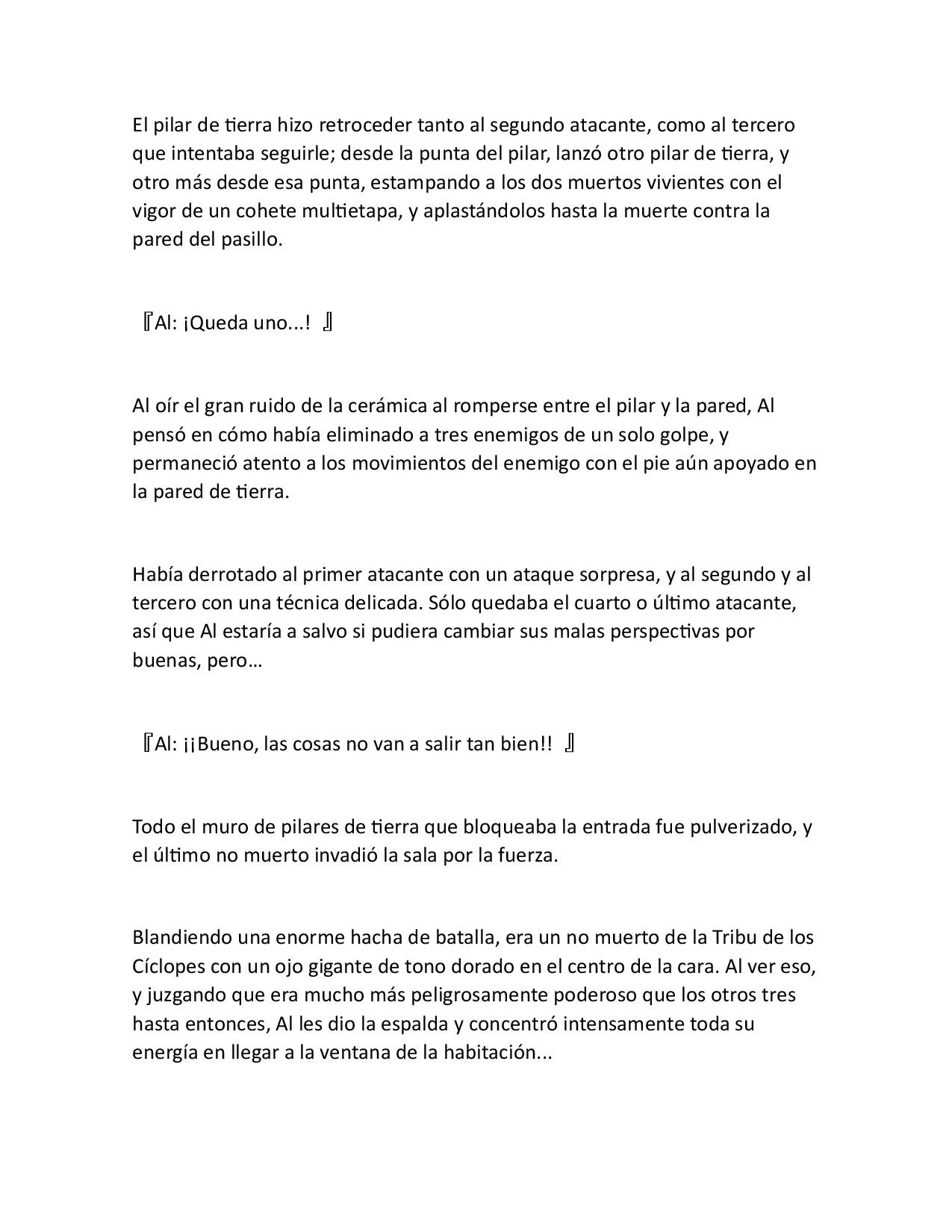 El pilar de tierra hizo retroceder tanto al segundo atacante, como al tercero que intentaba seguirle; desde la punta del pilar, lanzó otro pilar de tierra, y otro más desde esa punta, estampando a los dos muertos vivientes con el vigor de un cohete multietapa, y aplastándolos hasta la muerte contra la pared del pasillo.

『Al: ¡Queda uno...! 』

Al oír el gran ruido de la cerámica al romperse entre el pilar y la pared, Al pensó en cómo había eliminado a tres enemigos de un solo golpe, y permaneció atento a los movimientos del enemigo con el pie aún apoyado en la pared de tierra.

Había derrotado al primer atacante con un ataque sorpresa, y al segundo y al tercero con una técnica delicada. Sólo quedaba el cuarto o último atacante, así que Al estaría a salvo si pudiera cambiar sus malas perspectivas por buenas, pero…

『Al: ¡¡Bueno, las cosas no van a salir tan bien!! 』

Todo el muro de pilares de tierra que bloqueaba la entrada fue pulverizado, y el último no muerto invadió la sala por la fuerza.

Blandiendo una enorme hacha de batalla, era un no muerto de la Tribu de los Cíclopes con un ojo gigante de tono dorado en el centro de la cara. Al ver eso, y juzgando que era mucho más peligrosamente poderoso que los otros tres hasta entonces, Al les dio la espalda y concentró intensamente toda su energía en llegar a la ventana de la habitación...